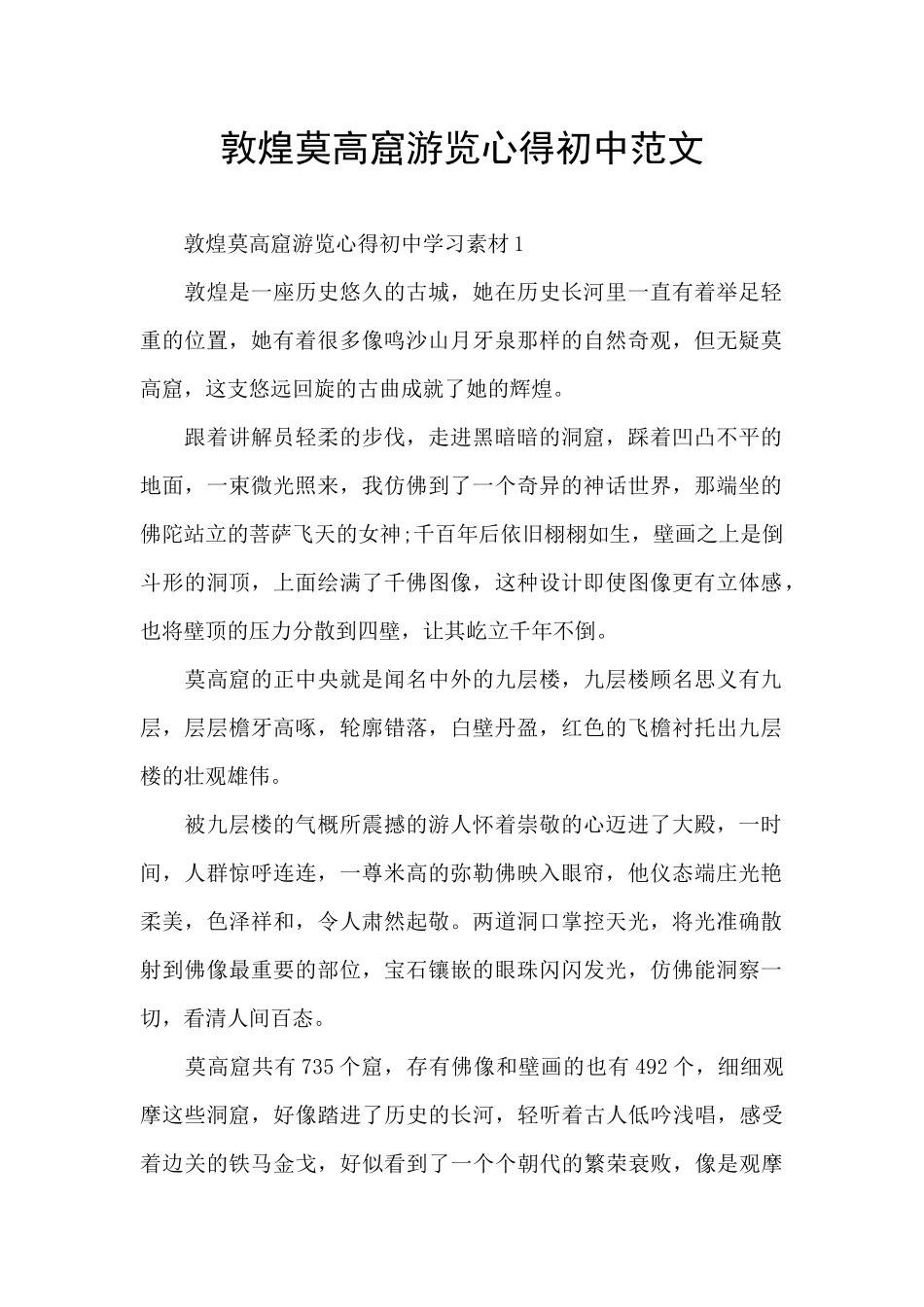 敦煌莫高窟游览心得初中范文

敦煌莫高窟游览心得初中学习素材1

敦煌是一座历史悠久的古城，她在历史长河里一直有着举足轻重的位置，她有着很多像鸣沙山月牙泉那样的自然奇观，但无疑莫高窟，这支悠远回旋的古曲成就了她的辉煌。

跟着讲解员轻柔的步伐，走进黑暗暗的洞窟，踩着凹凸不平的地面，一束微光照来，我仿佛到了一个奇异的神话世界，那端坐的佛陀站立的菩萨飞天的女神;千百年后依旧栩栩如生，壁画之上是倒斗形的洞顶，上面绘满了千佛图像，这种设计即使图像更有立体感，也将壁顶的压力分散到四壁，让其屹立千年不倒。

莫高窟的正中央就是闻名中外的九层楼，九层楼顾名思义有九层，层层檐牙高啄，轮廓错落，白壁丹盈，红色的飞檐衬托出九层楼的壮观雄伟。

被九层楼的气概所震撼的游人怀着崇敬的心迈进了大殿，一时间，人群惊呼连连，一尊米高的弥勒佛映入眼帘，他仪态端庄光艳柔美，色泽祥和，令人肃然起敬。两道洞口掌控天光，将光准确散射到佛像最重要的部位，宝石镶嵌的眼珠闪闪发光，仿佛能洞察一切，看清人间百态。

莫高窟共有735个窟，存有佛像和壁画的也有492个，细细观摩这些洞窟，好像踏进了历史的长河，轻听着古人低吟浅唱，感受着边关的铁马金戈，好似看到了一个个朝代的繁荣衰败，像是观摩